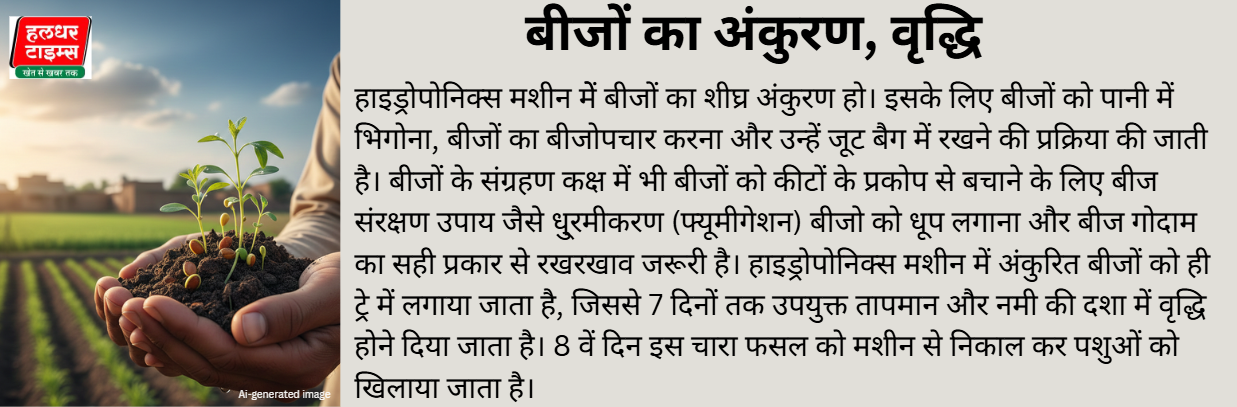 हलधर टाइम्स
खेत से खबर तक

Ai-generated image

बीजों का अंकुरण, वृद्धि

हाइड्रोपोनिक्स मशीन में बीजों का शीघ्र अंकुरण हो। इसके लिए बीजों को पानी में भिगोना, बीजों का बीजोपचार करना और उन्हें जूट बैग में रखने की प्रक्रिया की जाती है। बीजों के संग्रहण कक्ष में भी बीजों को कीटों के प्रकोप से बचाने के लिए बीज संरक्षण उपाय जैसे धुरमीकरण (फ्यूमीगेशन) बीजो को धूप लगाना और बीज गोदाम का सही प्रकार से रखरखाव जरूरी है। हाइड्रोपोनिक्स मशीन में अंकुरित बीजों को ही ट्रे में लगाया जाता है, जिससे 7 दिनों तक उपयुक्त तापमान और नमी की दशा में वृद्धि होने दिया जाता है। 8 वें दिन इस चारा फसल को मशीन से निकाल कर पशुओं को खिलाया जाता है।